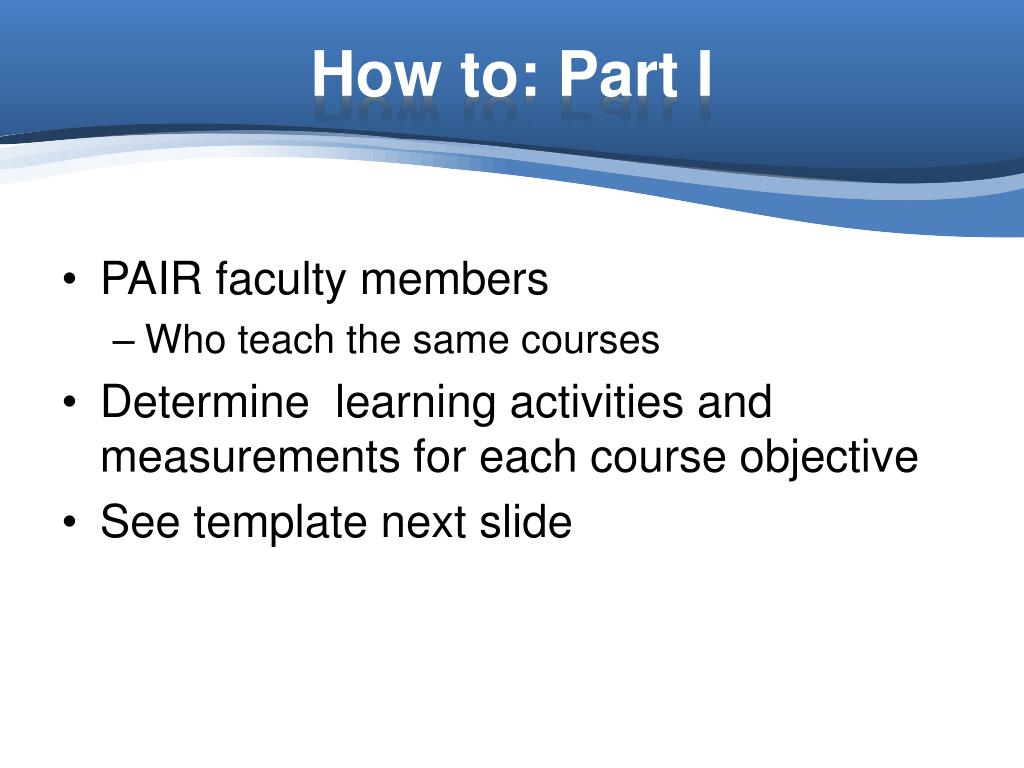 How to: Part I

• PAIR faculty members
 – Who teach the same courses
• Determine learning activities and measurements for each course objective
• See template next slide